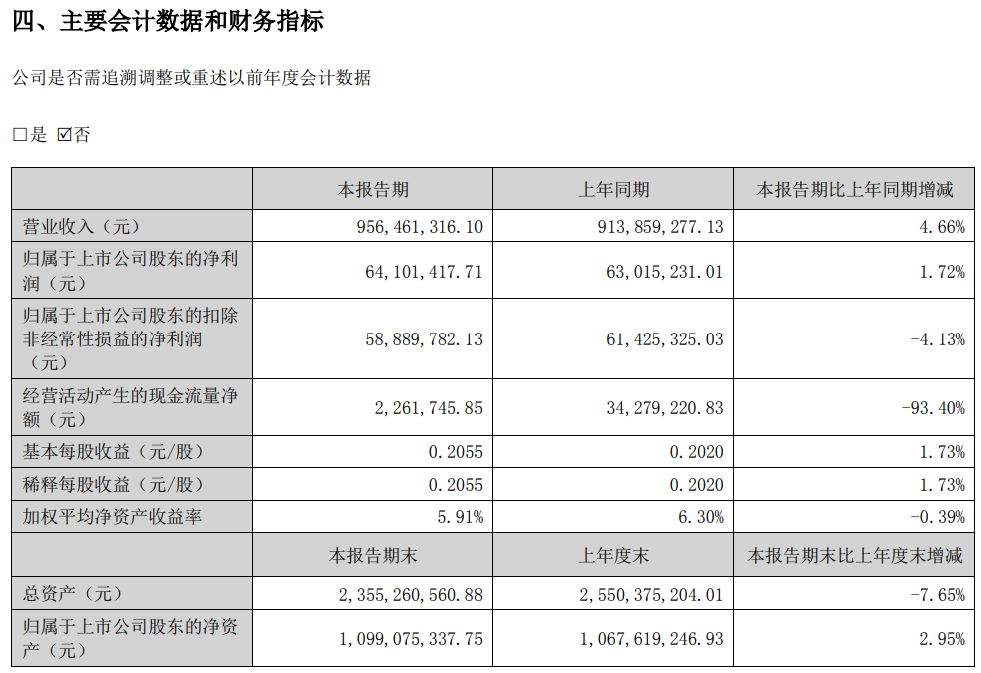 四、主要会计数据和财务指标

公司是否需追溯调整或重述以前年度会计数据

□是 ☑否

| | 本报告期 | 上年同期 | 本报告期比上年同期增减 |
|---|---|---|---|
| 营业收入（元） | 956,461,316.10 | 913,859,277.13 | 4.66% |
| 归属于上市公司股东的净利润（元） | 64,101,417.71 | 63,015,231.01 | 1.72% |
| 归属于上市公司股东的扣除非经常性损益的净利润（元） | 58,889,782.13 | 61,425,325.03 | -4.13% |
| 经营活动产生的现金流量净额（元） | 2,261,745.85 | 34,279,220.83 | -93.40% |
| 基本每股收益（元/股） | 0.2055 | 0.2020 | 1.73% |
| 稀释每股收益（元/股） | 0.2055 | 0.2020 | 1.73% |
| 加权平均净资产收益率 | 5.91% | 6.30% | -0.39% |
| | 本报告期末 | 上年度末 | 本报告期末比上年度末增减 |
| 总资产（元） | 2,355,260,560.88 | 2,550,375,204.01 | -7.65% |
| 归属于上市公司股东的净资产（元） | 1,099,075,337.75 | 1,067,619,246.93 | 2.95% |